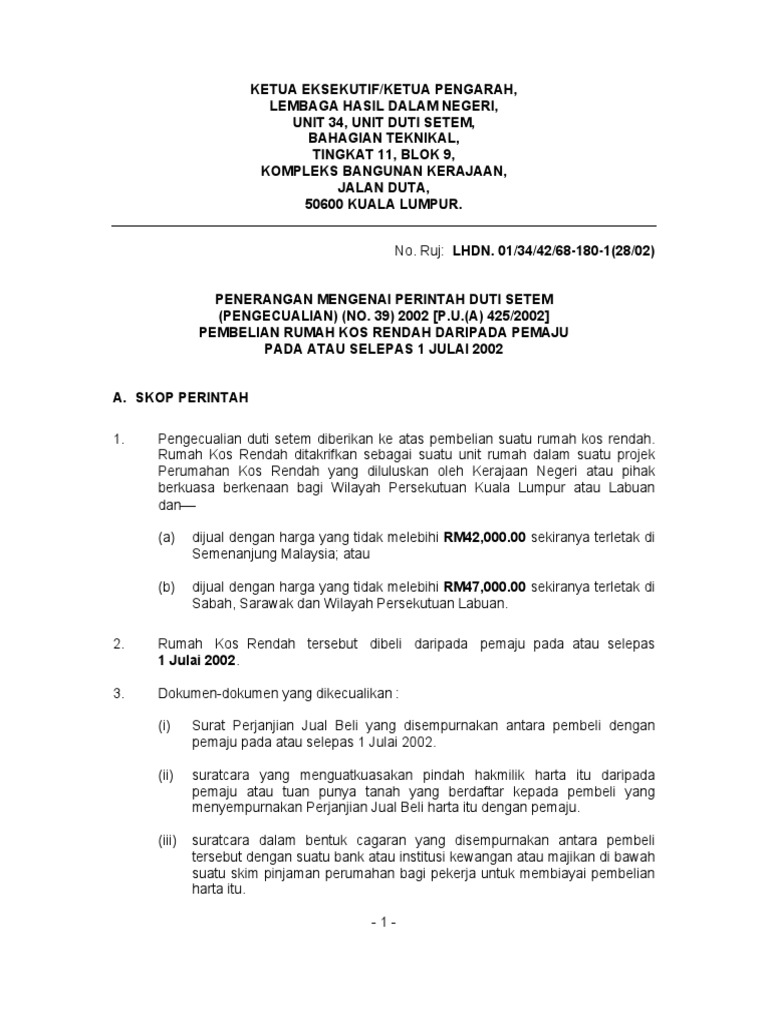 KETUA EKSEKUTIF/KETUA PENGARAH,
LEMBAGA HASIL DALAM NEGERI,
UNIT 34, UNIT DUTI SETEM,
BAHAGIAN TEKNIKAL,
TINGKAT 11, BLOK 9,
KOMPLEKS BANGUNAN KERAJAAN,
JALAN DUTA,
50600 KUALA LUMPUR.

No. Ruj: LHDN. 01/34/42/68-180-1(28/02)

PENERANGAN MENGENAI PERINTAH DUTI SETEM
(PENGECUALIAN) (NO. 39) 2002 [P.U.(A) 425/2002]
PEMBELIAN RUMAH KOS RENDAH DARIPADA PEMAJU
PADA ATAU SELEPAS 1 JULAI 2002

A. SKOP PERINTAH

1. Pengecualian duti setem diberikan ke atas pembelian suatu rumah kos rendah. Rumah Kos Rendah ditakrifkan sebagai suatu unit rumah dalam suatu projek Perumahan Kos Rendah yang diluluskan oleh Kerajaan Negeri atau pihak berkuasa berkenaan bagi Wilayah Persekutuan Kuala Lumpur atau Labuan dan—

(a) dijual dengan harga yang tidak melebihi RM42,000.00 sekiranya terletak di Semenanjung Malaysia; atau

(b) dijual dengan harga yang tidak melebihi RM47,000.00 sekiranya terletak di Sabah, Sarawak dan Wilayah Persekutuan Labuan.

2. Rumah Kos Rendah tersebut dibeli daripada pemaju pada atau selepas 1 Julai 2002.

3. Dokumen-dokumen yang dikecualikan :

(i) Surat Perjanjian Jual Beli yang disempurnakan antara pembeli dengan pemaju pada atau selepas 1 Julai 2002.

(ii) suratcara yang menguatkuasakan pindah hakmilik harta itu daripada pemaju atau tuan punya tanah yang berdaftar kepada pembeli yang menyempurnakan Perjanjian Jual Beli harta itu dengan pemaju.

(iii) suratcara dalam bentuk cagaran yang disempurnakan antara pembeli tersebut dengan suatu bank atau institusi kewangan atau majikan di bawah suatu skim pinjaman perumahan bagi pekerja untuk membiayai pembelian harta itu.

- 1 -